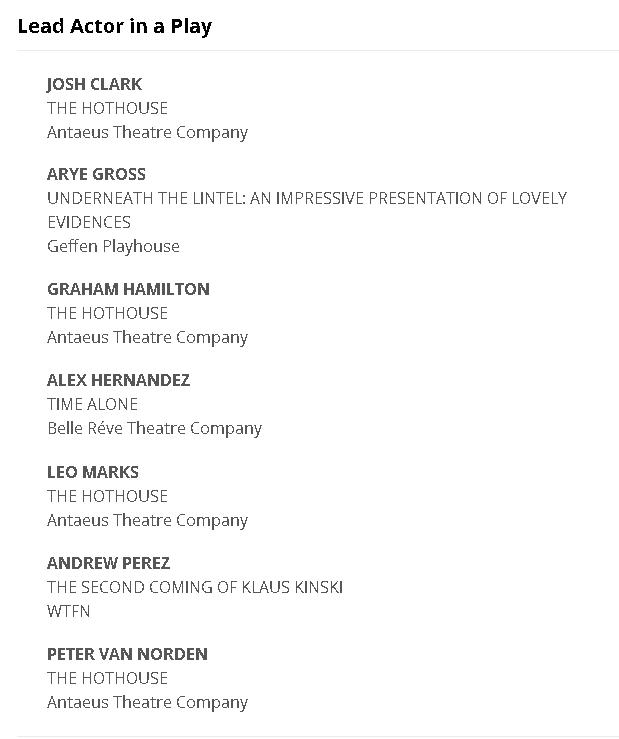 Lead Actor in a Play

JOSH CLARK
THE HOTHOUSE
Antaeus Theatre Company

ARYE GROSS
UNDERNEATH THE LINTEL: AN IMPRESSIVE PRESENTATION OF LOVELY EVIDENCES
Geffen Playhouse

GRAHAM HAMILTON
THE HOTHOUSE
Antaeus Theatre Company

ALEX HERNANDEZ
TIME ALONE
Belle Réve Theatre Company

LEO MARKS
THE HOTHOUSE
Antaeus Theatre Company

ANDREW PEREZ
THE SECOND COMING OF KLAUS KINSKI
WTFN

PETER VAN NORDEN
THE HOTHOUSE
Antaeus Theatre Company